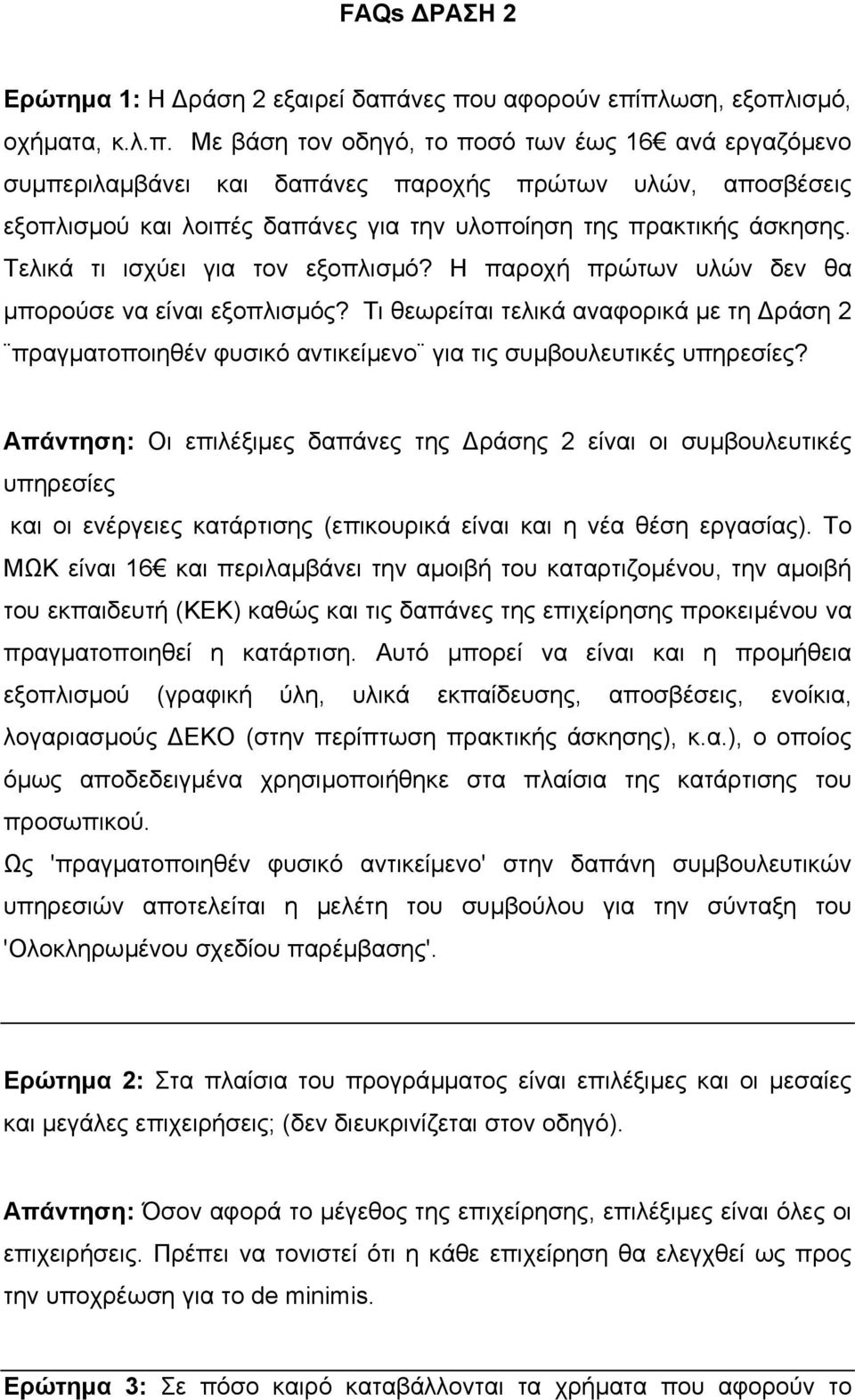 FAQs ΔΡΑΣΗ 2

Ερώτημα 1: Η Δράση 2 εξαιρεί δαπάνες που αφορούν επίπλωση, εξοπλισμό, οχήματα, κ.λ.π. Με βάση τον οδηγό, το ποσό των έως 16€ ανά εργαζόμενο συμπεριλαμβάνει και δαπάνες παροχής πρώτων υλών, αποσβέσεις εξοπλισμού και λοιπές δαπάνες για την υλοποίηση της πρακτικής άσκησης. Τελικά τι ισχύει για τον εξοπλισμό? Η παροχή πρώτων υλών δεν θα μπορούσε να είναι εξοπλισμός? Τι θεωρείται τελικά αναφορικά με τη Δράση 2 ¨πραγματοποιηθέν φυσικό αντικείμενο¨ για τις συμβουλευτικές υπηρεσίες?

Απάντηση: Οι επιλέξιμες δαπάνες της Δράσης 2 είναι οι συμβουλευτικές υπηρεσίες

και οι ενέργειες κατάρτισης (επικουρικά είναι και η νέα θέση εργασίας). Το ΜΩΚ είναι 16€ και περιλαμβάνει την αμοιβή του καταρτιζομένου, την αμοιβή του εκπαιδευτή (ΚΕΚ) καθώς και τις δαπάνες της επιχείρησης προκειμένου να πραγματοποιηθεί η κατάρτιση. Αυτό μπορεί να είναι και η προμήθεια εξοπλισμού (γραφική ύλη, υλικά εκπαίδευσης, αποσβέσεις, ενοίκια, λογαριασμούς ΔΕΚΟ (στην περίπτωση πρακτικής άσκησης), κ.α.), ο οποίος όμως αποδεδειγμένα χρησιμοποιήθηκε στα πλαίσια της κατάρτισης του προσωπικού.
Ως 'πραγματοποιηθέν φυσικό αντικείμενο' στην δαπάνη συμβουλευτικών υπηρεσιών αποτελείται η μελέτη του συμβούλου για την σύνταξη του 'Ολοκληρωμένου σχεδίου παρέμβασης'.

Ερώτημα 2: Στα πλαίσια του προγράμματος είναι επιλέξιμες και οι μεσαίες και μεγάλες επιχειρήσεις; (δεν διευκρινίζεται στον οδηγό).

Απάντηση: Όσον αφορά το μέγεθος της επιχείρησης, επιλέξιμες είναι όλες οι επιχειρήσεις. Πρέπει να τονιστεί ότι η κάθε επιχείρηση θα ελεγχθεί ως προς την υποχρέωση για το de minimis.

Ερώτημα 3: Σε πόσο καιρό καταβάλλονται τα χρήματα που αφορούν το